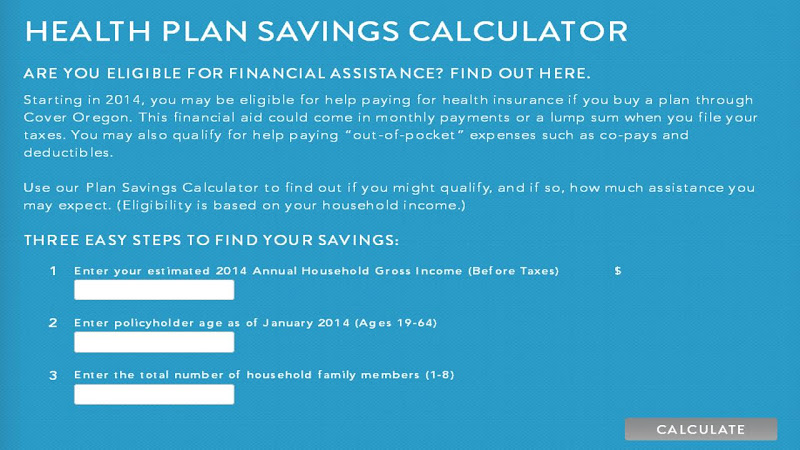 HEALTH PLAN SAVINGS CALCULATOR

ARE YOU ELIGIBLE FOR FINANCIAL ASSISTANCE? FIND OUT HERE.

Starting in 2014, you may be eligible for help paying for health insurance if you buy a plan through Cover Oregon. This financial aid could come in monthly payments or a lump sum when you file your taxes. You may also qualify for help paying "out-of-pocket" expenses such as co-pays and deductibles.

Use our Plan Savings Calculator to find out if you might qualify, and if so, how much assistance you may expect. (Eligibility is based on your household income.)

THREE EASY STEPS TO FIND YOUR SAVINGS:

1 Enter your estimated 2014 Annual Household Gross Income (Before Taxes) $

2 Enter policyholder age as of January 2014 (Ages 19-64)

3 Enter the total number of household family members (1-8)

CALCULATE